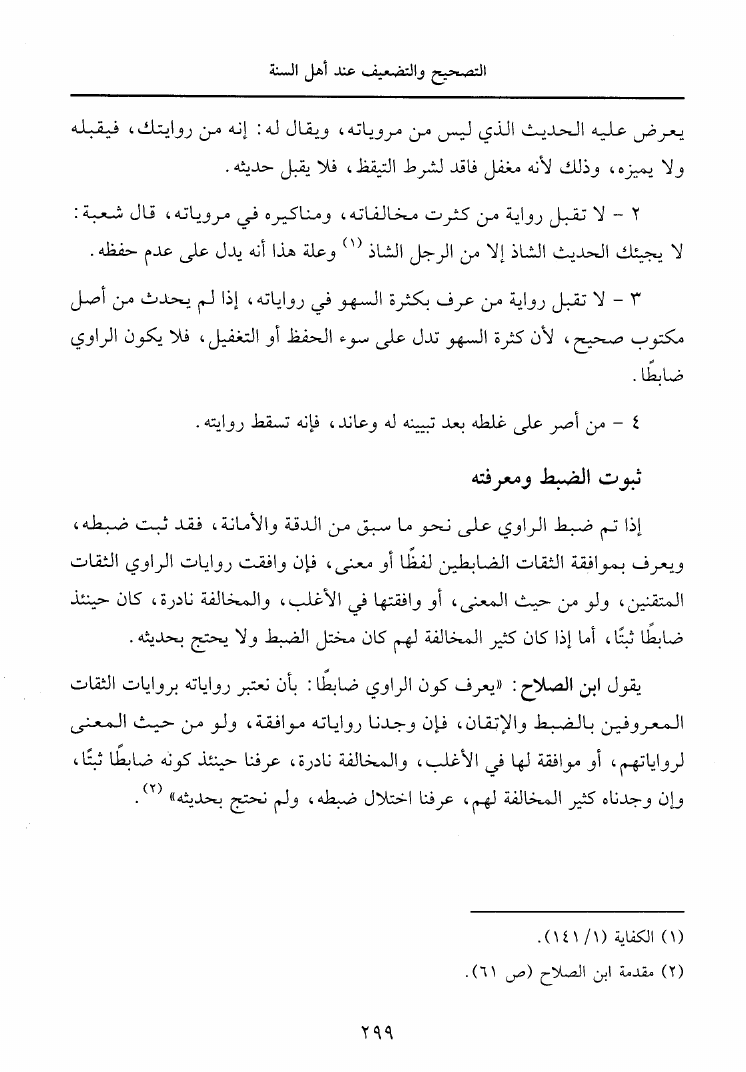 التصحيح والتضعيف عند أهل السنة

يعرض عليه الحديث الذي ليس من مروياته، ويقال له: إنه من روايتك، فيقبله ولا يميزه، وذلك لأنه مغفل فاقد لشرط التيقظ، فلا يقبل حديثه.

٢ - لا تقبل رواية من كثرت مخالفاته، ومناكيره في مروياته، قال شعبة: لا يجيئك الحديث الشاذ إلا من الرجل الشاذ (١) وعلة هذا أنه يدل على عدم حفظه.

٣ - لا تقبل رواية من عرف بكثرة السهو في رواياته، إذا لم يحدث من أصل مكتوب صحيح، لأن كثرة السهو تدل على سوء الحفظ أو التغفيل، فلا يكون الراوي ضابطًا.

٤ - من أصر على غلطه بعد تبيينه له وعاند، فإنه تسقط روايته.

ثبوت الضبط ومعرفته

إذا تم ضبط الراوي على نحو ما سبق من الدقة والأمانة، فقد ثبت ضبطه، ويعرف بموافقة الثقات الضابطين لفظًا أو معنى، فإن وافقت روايات الراوي الثقات المتقنين، ولو من حيث المعنى، أو وافقتها في الأغلب، والمخالفة نادرة، كان حينئذ ضابطًا ثبتًا، أما إذا كان كثير المخالفة لهم كان مختل الضبط ولا يحتج بحديثه.

يقول ابن الصلاح: «يعرف كون الراوي ضابطًا: بأن نعتبر رواياته بروايات الثقات المعروفين بالضبط والإتقان، فإن وجدنا رواياته موافقة، ولو من حيث المعنى لرواياتهم، أو موافقة لها في الأغلب، والمخالفة نادرة، عرفنا حينئذ كونه ضابطًا ثبتًا، وإن وجدناه كثير المخالفة لهم، عرفنا اختلال ضبطه، ولم نحتج بحديثه» (٢).

(١) الكفاية (١/ ١٤١).
(٢) مقدمة ابن الصلاح (ص ٦١).

٢٩٩